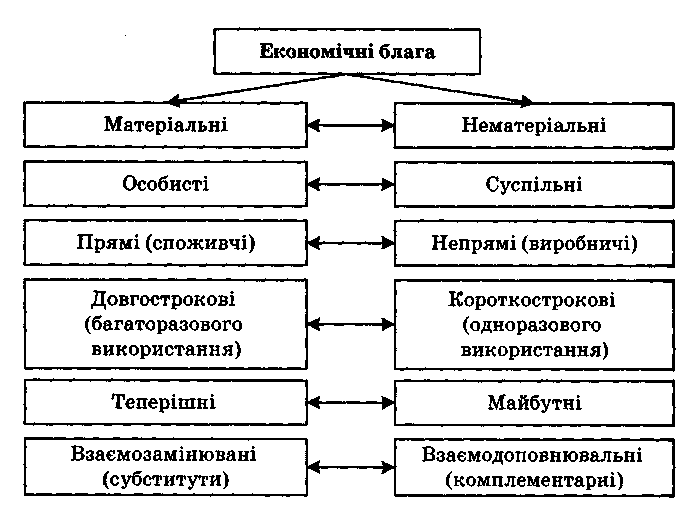 Економічні блага

Матеріальні

Нематеріальні

Особисті

Суспільні

Прямі (споживчі)

Непрямі (виробничі)

Довгострокові (багаторазового використання)

Короткострокові (одноразового використання)

Теперішні

Майбутні

Взаємозамінювані (субститути)

Взаємодоповнювальні (комплементарні)